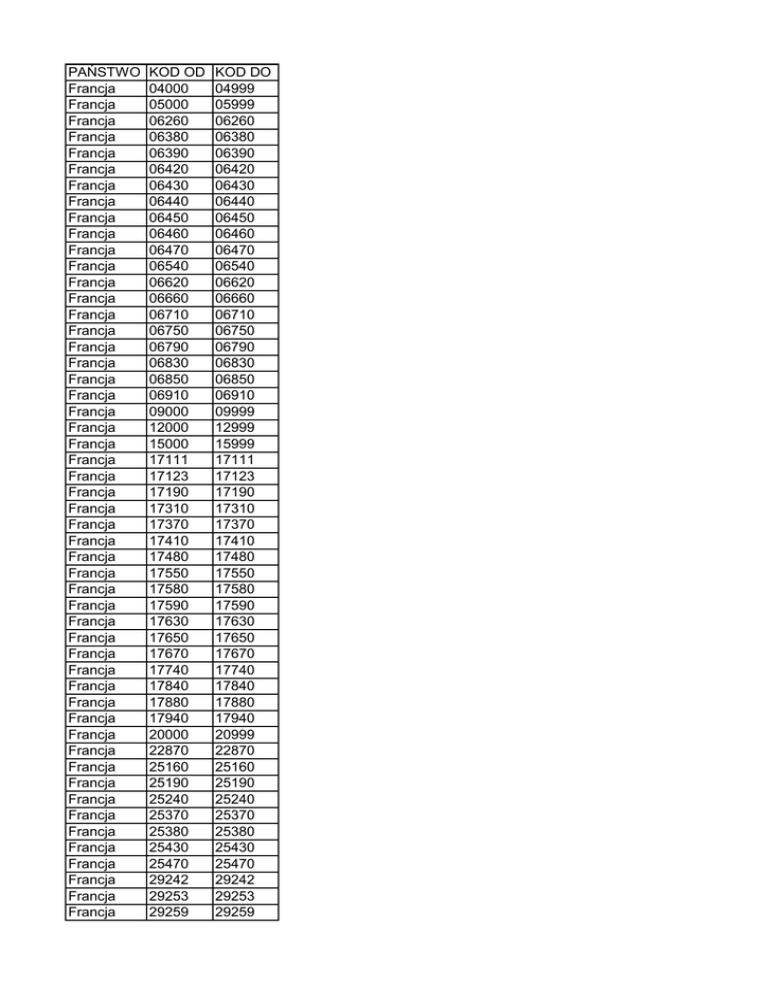 | PAŃSTWO | KOD OD | KOD DO |
|---|---|---|
| Francja | 04000 | 04999 |
| Francja | 05000 | 05999 |
| Francja | 06260 | 06260 |
| Francja | 06380 | 06380 |
| Francja | 06390 | 06390 |
| Francja | 06420 | 06420 |
| Francja | 06430 | 06430 |
| Francja | 06440 | 06440 |
| Francja | 06450 | 06450 |
| Francja | 06460 | 06460 |
| Francja | 06470 | 06470 |
| Francja | 06540 | 06540 |
| Francja | 06620 | 06620 |
| Francja | 06660 | 06660 |
| Francja | 06710 | 06710 |
| Francja | 06750 | 06750 |
| Francja | 06790 | 06790 |
| Francja | 06830 | 06830 |
| Francja | 06850 | 06850 |
| Francja | 06910 | 06910 |
| Francja | 09000 | 09999 |
| Francja | 12000 | 12999 |
| Francja | 15000 | 15999 |
| Francja | 17111 | 17111 |
| Francja | 17123 | 17123 |
| Francja | 17190 | 17190 |
| Francja | 17310 | 17310 |
| Francja | 17370 | 17370 |
| Francja | 17410 | 17410 |
| Francja | 17480 | 17480 |
| Francja | 17550 | 17550 |
| Francja | 17580 | 17580 |
| Francja | 17590 | 17590 |
| Francja | 17630 | 17630 |
| Francja | 17650 | 17650 |
| Francja | 17670 | 17670 |
| Francja | 17740 | 17740 |
| Francja | 17840 | 17840 |
| Francja | 17880 | 17880 |
| Francja | 17940 | 17940 |
| Francja | 20000 | 20999 |
| Francja | 22870 | 22870 |
| Francja | 25160 | 25160 |
| Francja | 25190 | 25190 |
| Francja | 25240 | 25240 |
| Francja | 25370 | 25370 |
| Francja | 25380 | 25380 |
| Francja | 25430 | 25430 |
| Francja | 25470 | 25470 |
| Francja | 29242 | 29242 |
| Francja | 29253 | 29253 |
| Francja | 29259 | 29259 |